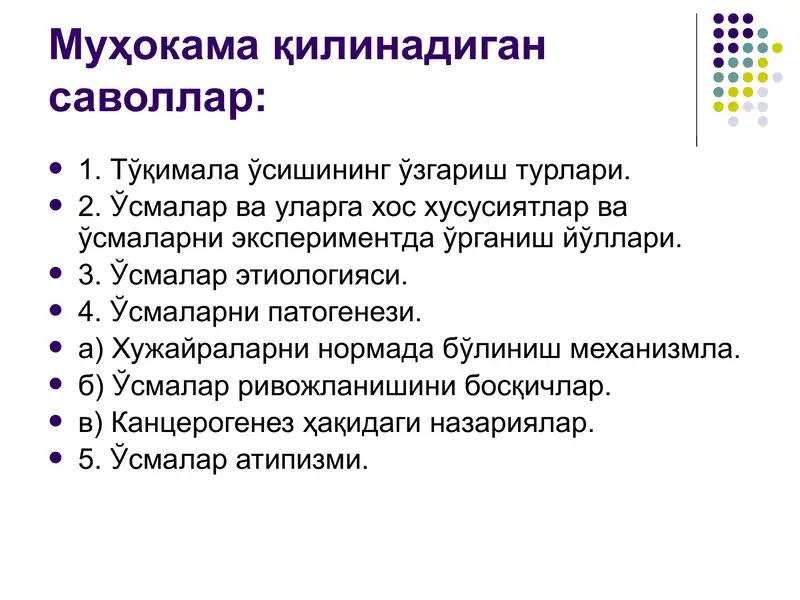 Муҳокама қилинадиган саволлар:

- 1. Тўқимала ўсишининг ўзгариш турлари.
- 2. Ўсмалар ва уларга хос хусусиятлар ва ўсмаларни экспериментда ўрганиш йўллари.
- 3. Ўсмалар этиологияси.
- 4. Ўсмаларни патогенези.
- а) Хужайраларни нормада бўлиниш механизмла.
- б) Ўсмалар ривожланишини босқичлар.
- в) Канцерогенез ҳақидаги назариялар.
- 5. Ўсмалар атипизми.